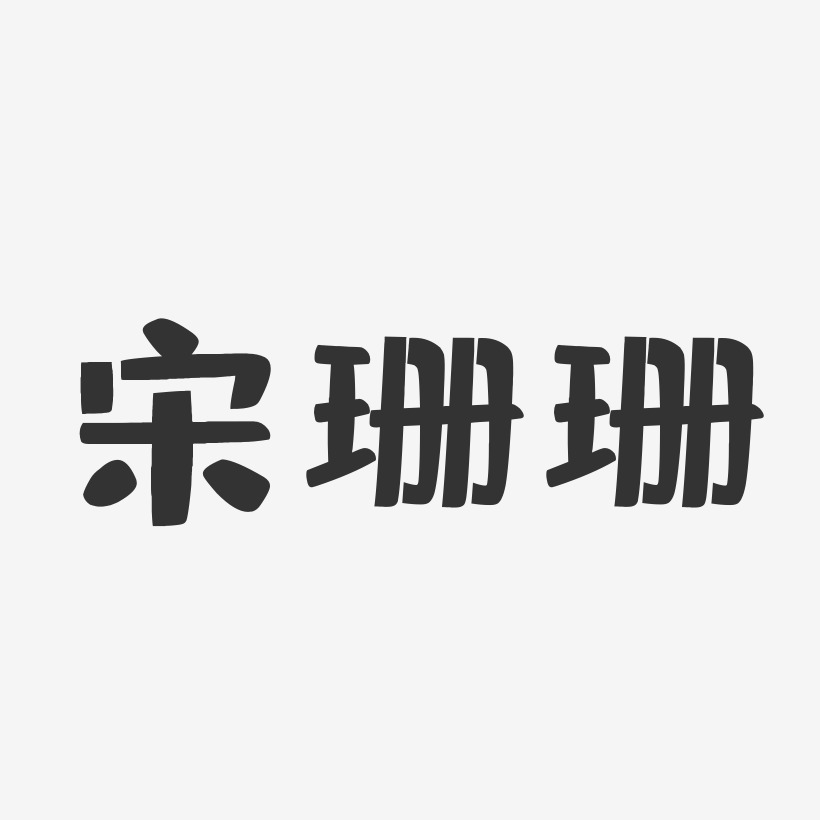 宋珊珊